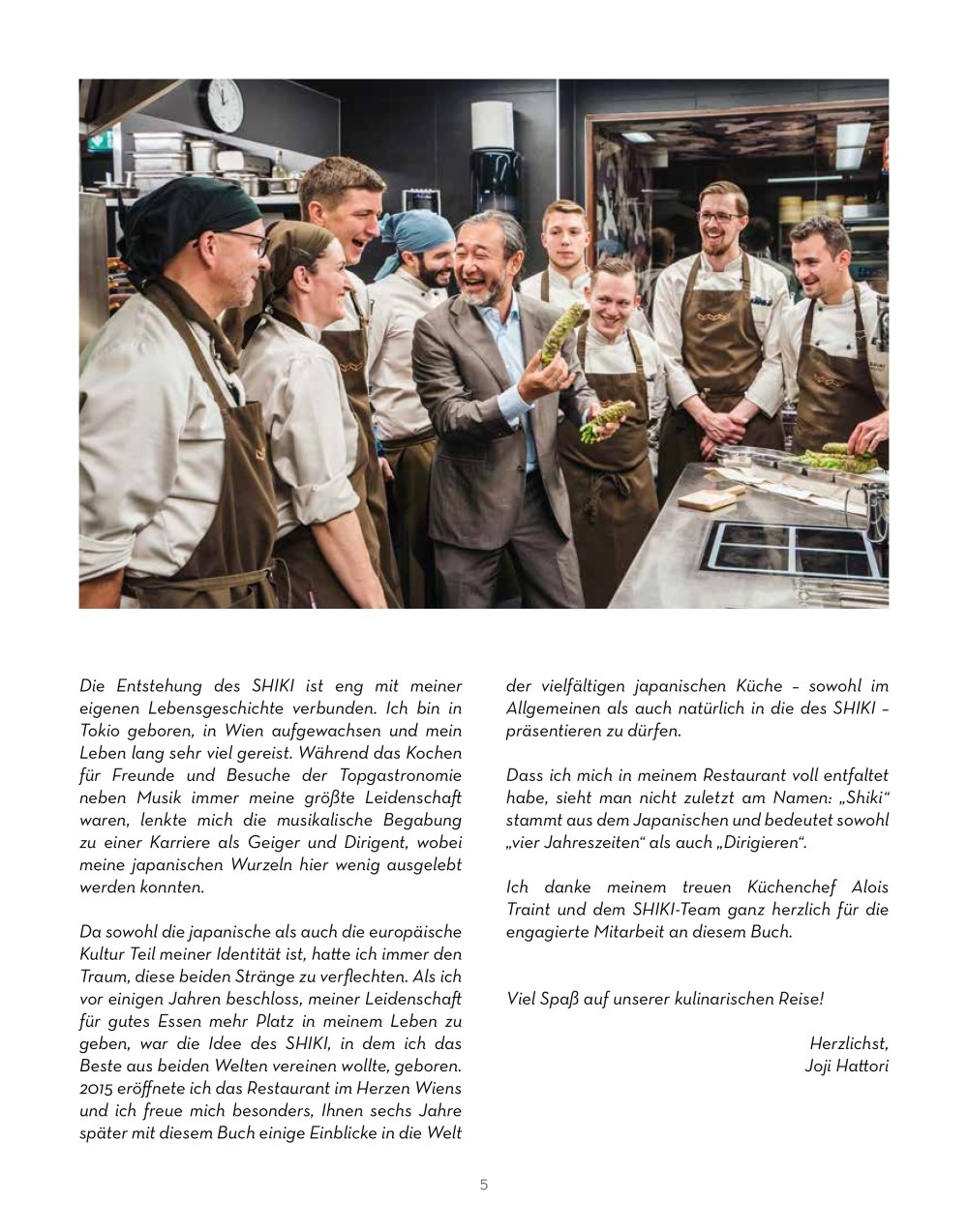 Die Entstehung des SHIKI ist eng mit meiner eigenen Lebensgeschichte verbunden. Ich bin in Tokio geboren, in Wien aufgewachsen und mein Leben lang sehr viel gereist. Während das Kochen für Freunde und Besuche der Topgastronomie neben Musik immer meine größte Leidenschaft waren, lenkte mich die musikalische Begabung zu einer Karriere als Geiger und Dirigent, wobei meine japanischen Wurzeln hier wenig ausgelebt werden konnten.

Da sowohl die japanische als auch die europäische Kultur Teil meiner Identität ist, hatte ich immer den Traum, diese beiden Stränge zu verflechten. Als ich vor einigen Jahren beschloss, meiner Leidenschaft für gutes Essen mehr Platz in meinem Leben zu geben, war die Idee des SHIKI, in dem ich das Beste aus beiden Welten vereinen wollte, geboren. 2015 eröffnete ich das Restaurant im Herzen Wiens und ich freue mich besonders, Ihnen sechs Jahre später mit diesem Buch einige Einblicke in die Welt der vielfältigen japanischen Küche – sowohl im Allgemeinen als auch natürlich in die des SHIKI – präsentieren zu dürfen.

Dass ich mich in meinem Restaurant voll entfaltet habe, sieht man nicht zuletzt am Namen: „Shiki“ stammt aus dem Japanischen und bedeutet sowohl „vier Jahreszeiten“ als auch „Dirigieren“.

Ich danke meinem treuen Küchenchef Alois Traint und dem SHIKI-Team ganz herzlich für die engagierte Mitarbeit an diesem Buch.

Viel Spaß auf unserer kulinarischen Reise!

Herzlichst,
Joji Hattori

5